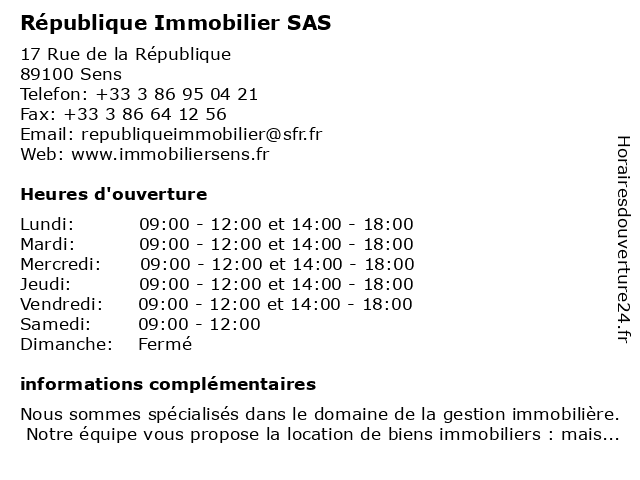 République Immobilier SAS

17 Rue de la République
89100 Sens
Telefon: +33 3 86 95 04 21
Fax: +33 3 86 64 12 56
Email: republiqueimmobilier@sfr.fr
Web: www.immobiliersens.fr

Heures d'ouverture

| | |
|---|---|
| Lundi: | 09:00 - 12:00 et 14:00 - 18:00 |
| Mardi: | 09:00 - 12:00 et 14:00 - 18:00 |
| Mercredi: | 09:00 - 12:00 et 14:00 - 18:00 |
| Jeudi: | 09:00 - 12:00 et 14:00 - 18:00 |
| Vendredi: | 09:00 - 12:00 et 14:00 - 18:00 |
| Samedi: | 09:00 - 12:00 |
| Dimanche: | Fermé |

informations complémentaires

Nous sommes spécialisés dans le domaine de la gestion immobilière. Notre équipe vous propose la location de biens immobiliers : mais...

Horairesdouverture24.fr